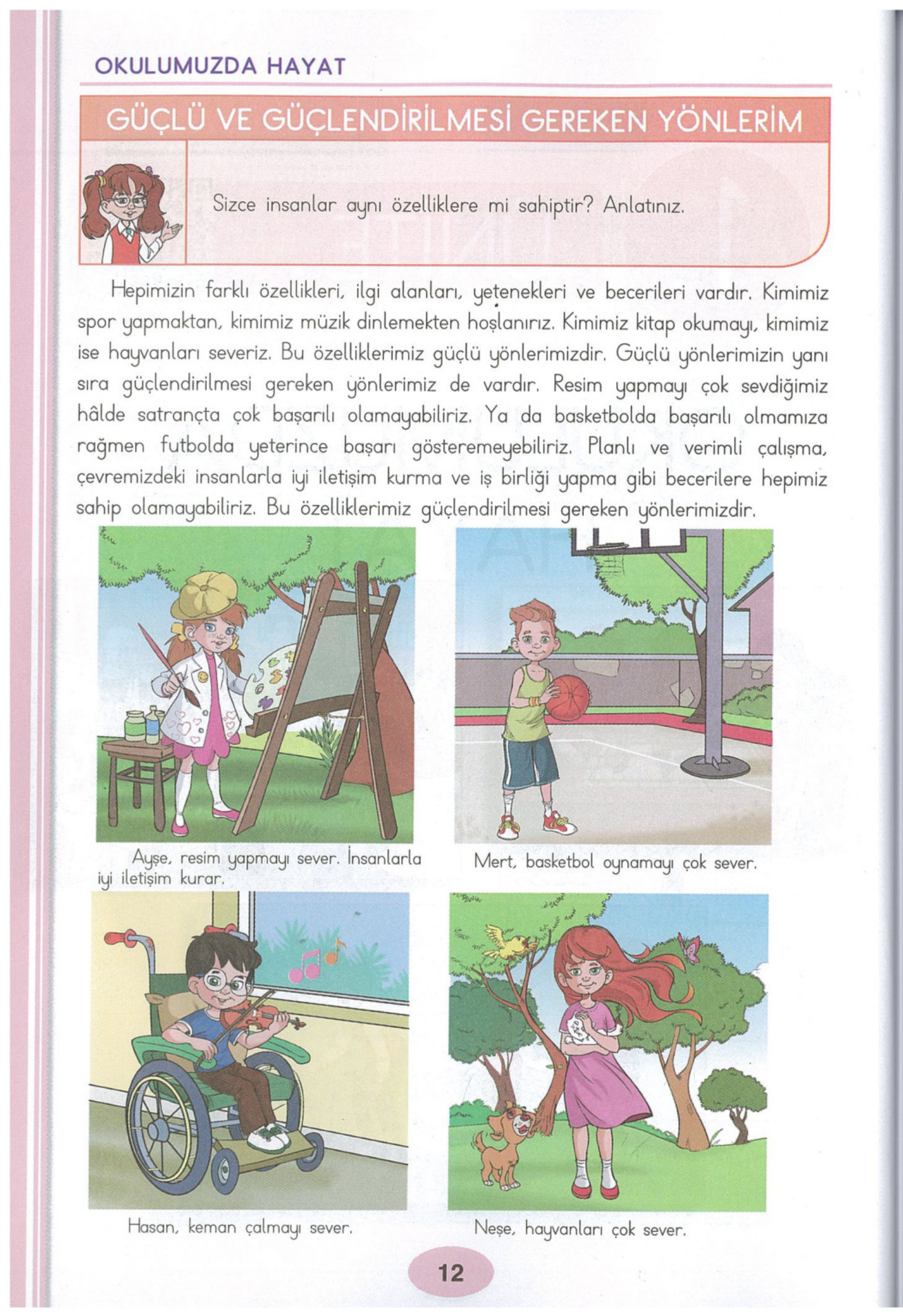 OKULUMUZDA HAYAT

GÜÇLÜ VE GÜÇLENDİRİLMESİ GEREKEN YÖNLERİM

Sizce insanlar aynı özelliklere mi sahiptir? Anlatınız.

Hepimizin farklı özellikleri, ilgi alanları, yetenekleri ve becerileri vardır. Kimimiz spor yapmaktan, kimimiz müzik dinlemekten hoşlanırız. Kimimiz kitap okumayı, kimimiz ise hayvanları severiz. Bu özelliklerimiz güçlü yönlerimizdir. Güçlü yönlerimizin yanı sıra güçlendirilmesi gereken yönlerimiz de vardır. Resim yapmayı çok sevdiğimiz hâlde satrançta çok başarılı olamayabiliriz. Ya da basketbolda başarılı olmamıza rağmen futbolda yeterince başarı gösteremeyebiliriz. Planlı ve verimli çalışma, çevremizdeki insanlarla iyi iletişim kurma ve iş birliği yapma gibi becerilere hepimiz sahip olamayabiliriz. Bu özelliklerimiz güçlendirilmesi gereken yönlerimizdir.

Ayşe, resim yapmayı sever. İnsanlarla iyi iletişim kurar.

Mert, basketbol oynamayı çok sever.

Hasan, keman çalmayı sever.

Neşe, hayvanları çok sever.

12